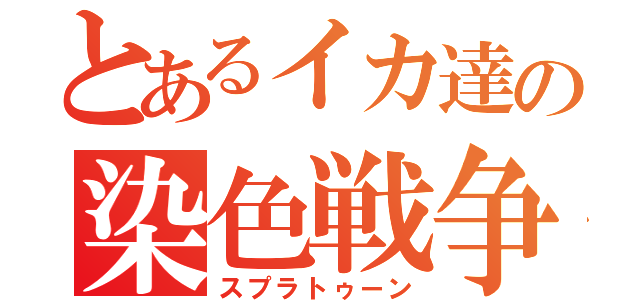 とあるイカ達の
染色戦争
スプラトゥーン